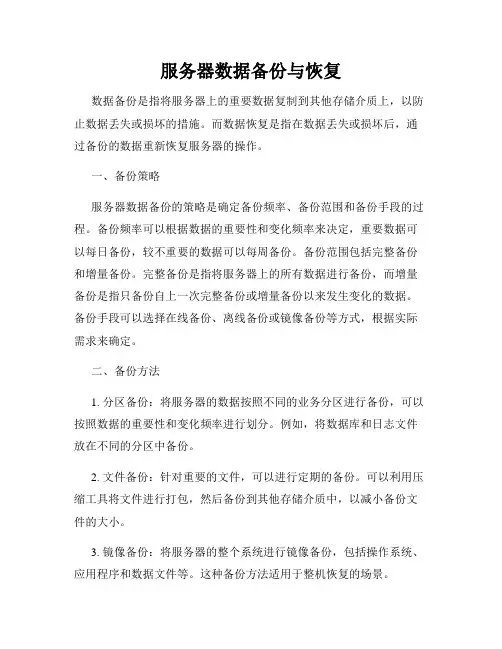 服务器数据备份与恢复

数据备份是指将服务器上的重要数据复制到其他存储介质上，以防止数据丢失或损坏的措施。而数据恢复是指在数据丢失或损坏后，通过备份的数据重新恢复服务器的操作。

一、备份策略

服务器数据备份的策略是确定备份频率、备份范围和备份手段的过程。备份频率可以根据数据的重要性和变化频率来决定，重要数据可以每日备份，较不重要的数据可以每周备份。备份范围包括完整备份和增量备份。完整备份是指将服务器上的所有数据进行备份，而增量备份是指只备份自上一次完整备份或增量备份以来发生变化的数据。备份手段可以选择在线备份、离线备份或镜像备份等方式，根据实际需求来确定。

二、备份方法

1. 分区备份：将服务器的数据按照不同的业务分区进行备份，可以按照数据的重要性和变化频率进行划分。例如，将数据库和日志文件放在不同的分区中备份。

2. 文件备份：针对重要的文件，可以进行定期的备份。可以利用压缩工具将文件进行打包，然后备份到其他存储介质中，以减小备份文件的大小。

3. 镜像备份：将服务器的整个系统进行镜像备份，包括操作系统、应用程序和数据文件等。这种备份方法适用于整机恢复的场景。